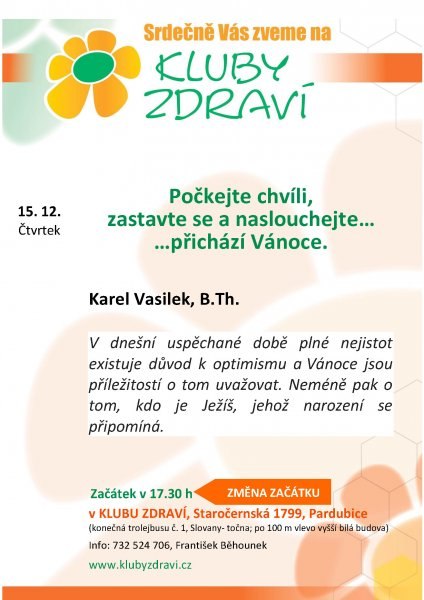 Srdečně Vás zveme na

KLUBY ZDRAVÍ

15. 12.
Čtvrtek

Počkejte chvíli,
zastavte se a naslouchejte…
…přichází Vánoce.

Karel Vasilek, B.Th.

V dnešní uspěchané době plné nejistot existuje důvod k optimismu a Vánoce jsou příležitostí o tom uvažovat. Neméně pak o tom, kdo je Ježíš, jehož narození se připomíná.

Začátek v 17.30 h ZMĚNA ZAČÁTKU
v KLUBU ZDRAVÍ, Staročernská 1799, Pardubice
(konečná trolejbusu č. 1, Slovany- točna; po 100 m vlevo vyšší bílá budova)
Info: 732 524 706, František Běhounek
www.klubyzdravi.cz